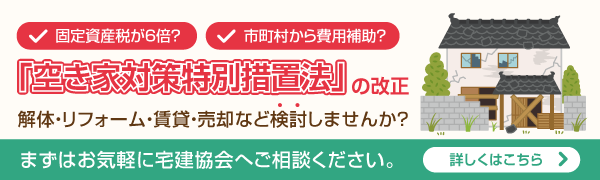 固定資産税が6倍?

市町村から費用補助?

『空き家対策特別措置法』の改正

解体・リフォーム・賃貸・売却など検討しませんか?

まずはお気軽に宅建協会へご相談ください。

詳しくはこちら